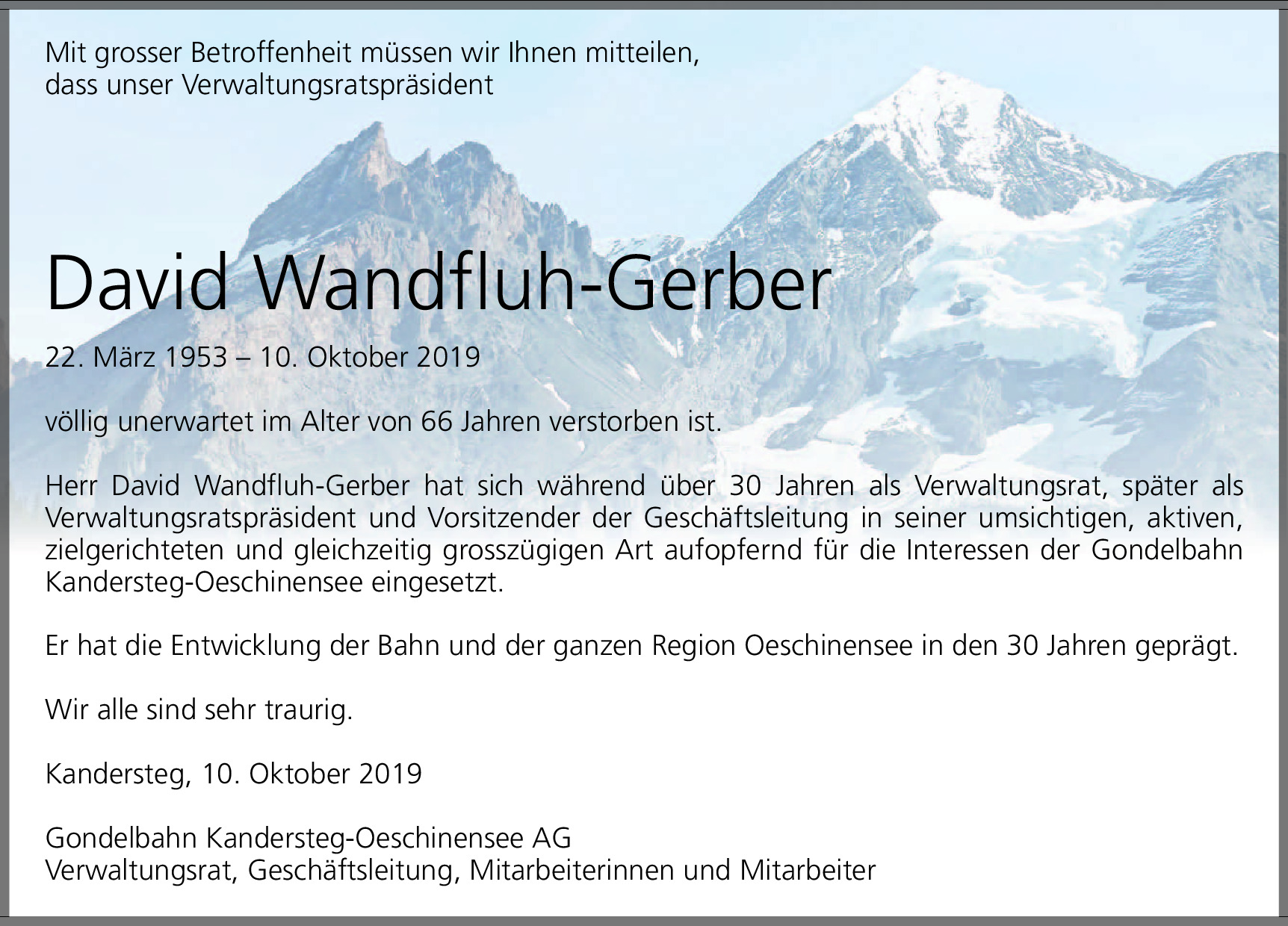 Mit grosser Betroffenheit müssen wir Ihnen mitteilen, dass unser Verwaltungsratspräsident

David Wandfluh-Gerber

22. März 1953 – 10. Oktober 2019

völlig unerwartet im Alter von 66 Jahren verstorben ist.

Herr David Wandfluh-Gerber hat sich während über 30 Jahren als Verwaltungsrat, später als Verwaltungsratspräsident und Vorsitzender der Geschäftsleitung in seiner umsichtigen, aktiven, zielgerichteten und gleichzeitig grosszügigen Art aufopfernd für die Interessen der Gondelbahn Kandersteg-Oeschinensee eingesetzt.

Er hat die Entwicklung der Bahn und der ganzen Region Oeschinensee in den 30 Jahren geprägt.

Wir alle sind sehr traurig.

Kandersteg, 10. Oktober 2019

Gondelbahn Kandersteg-Oeschinensee AG
Verwaltungsrat, Geschäftsleitung, Mitarbeiterinnen und Mitarbeiter